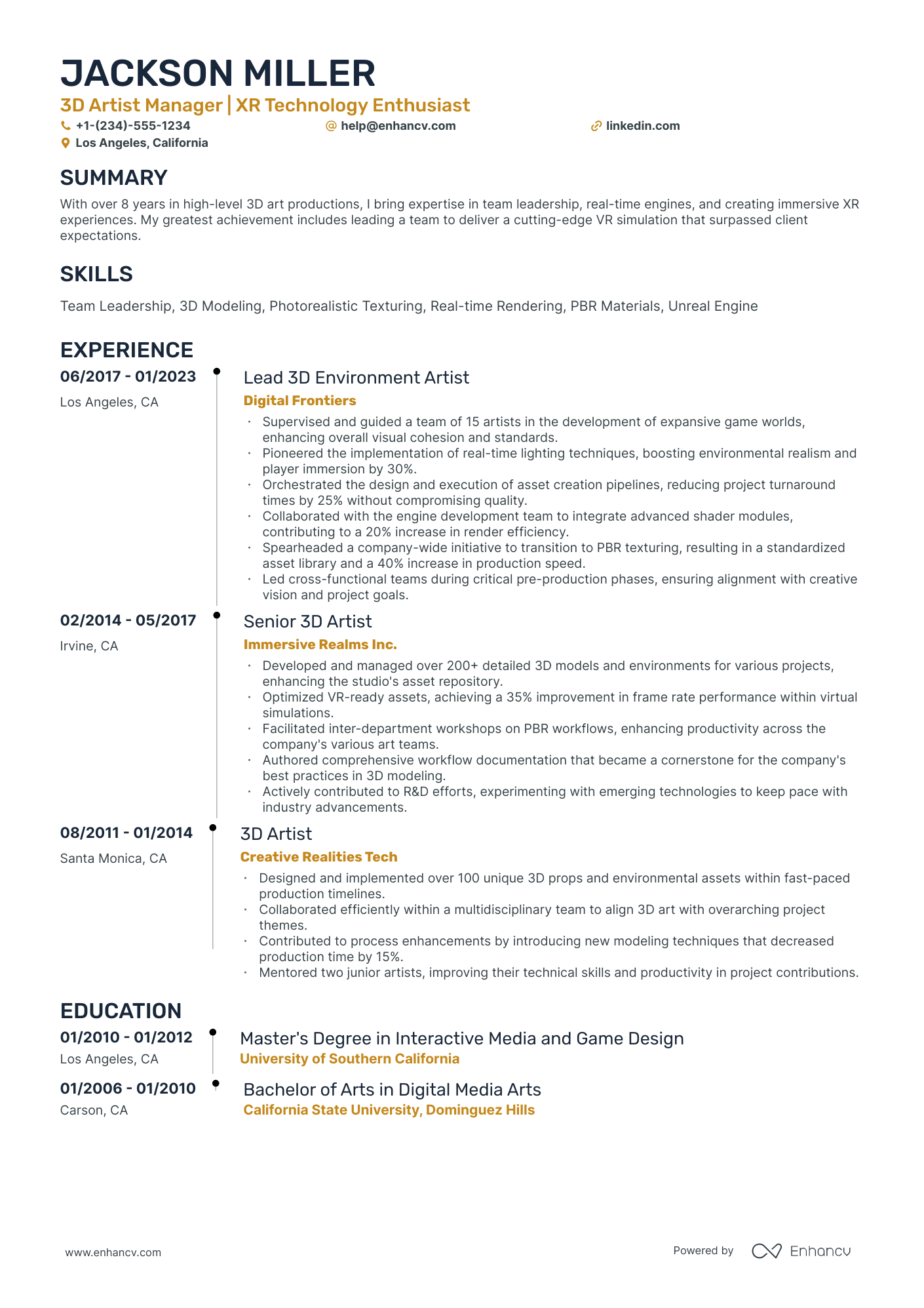 JACKSON MILLER

3D Artist Manager | XR Technology Enthusiast

+1-(234)-555-1234 help@enhancv.com linkedin.com

Los Angeles, California

SUMMARY

With over 8 years in high-level 3D art productions, I bring expertise in team leadership, real-time engines, and creating immersive XR experiences. My greatest achievement includes leading a team to deliver a cutting-edge VR simulation that surpassed client expectations.

SKILLS

Team Leadership, 3D Modeling, Photorealistic Texturing, Real-time Rendering, PBR Materials, Unreal Engine

EXPERIENCE

06/2017 - 01/2023

Los Angeles, CA

Lead 3D Environment Artist

Digital Frontiers

• Supervised and guided a team of 15 artists in the development of expansive game worlds, enhancing overall visual cohesion and standards.
• Pioneered the implementation of real-time lighting techniques, boosting environmental realism and player immersion by 30%.
• Orchestrated the design and execution of asset creation pipelines, reducing project turnaround times by 25% without compromising quality.
• Collaborated with the engine development team to integrate advanced shader modules, contributing to a 20% increase in render efficiency.
• Spearheaded a company-wide initiative to transition to PBR texturing, resulting in a standardized asset library and a 40% increase in production speed.
• Led cross-functional teams during critical pre-production phases, ensuring alignment with creative vision and project goals.

02/2014 - 05/2017

Irvine, CA

Senior 3D Artist

Immersive Realms Inc.

• Developed and managed over 200+ detailed 3D models and environments for various projects, enhancing the studio's asset repository.
• Optimized VR-ready assets, achieving a 35% improvement in frame rate performance within virtual simulations.
• Facilitated inter-department workshops on PBR workflows, enhancing productivity across the company's various art teams.
• Authored comprehensive workflow documentation that became a cornerstone for the company's best practices in 3D modeling.
• Actively contributed to R&D efforts, experimenting with emerging technologies to keep pace with industry advancements.

08/2011 - 01/2014

Santa Monica, CA

3D Artist

Creative Realities Tech

• Designed and implemented over 100 unique 3D props and environmental assets within fast-paced production timelines.
• Collaborated efficiently within a multidisciplinary team to align 3D art with overarching project themes.
• Contributed to process enhancements by introducing new modeling techniques that decreased production time by 15%.
• Mentored two junior artists, improving their technical skills and productivity in project contributions.

EDUCATION

01/2010 - 01/2012

Los Angeles, CA

Master's Degree in Interactive Media and Game Design

University of Southern California

01/2006 - 01/2010

Carson, CA

Bachelor of Arts in Digital Media Arts

California State University, Dominguez Hills

www.enhancv.com

Powered by Enhancv